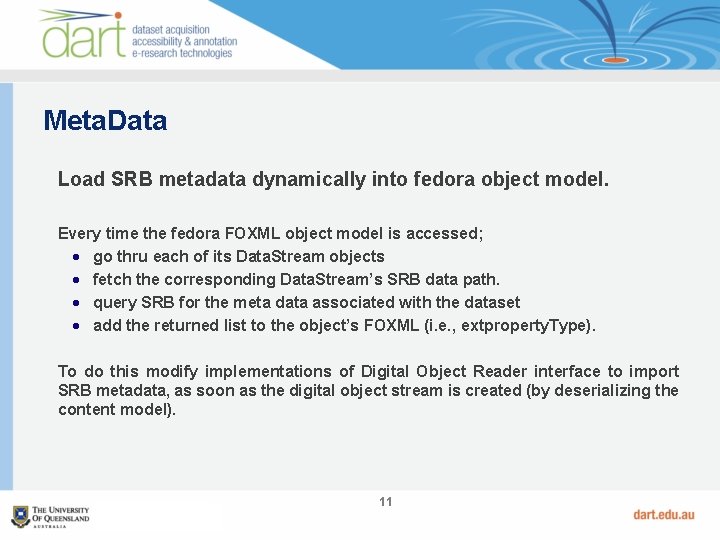 dart
dataset acquisition
accessibility & annotation
e-research technologies

MetaData

Load SRB metadata dynamically into fedora object model.

Every time the fedora FOXML object model is accessed;

• go thru each of its DataStream objects
• fetch the corresponding DataStream's SRB data path.
• query SRB for the meta data associated with the dataset
• add the returned list to the object's FOXML (i.e., extpropertyType).

To do this modify implementations of Digital Object Reader interface to import SRB metadata, as soon as the digital object stream is created (by deserializing the content model).

11

THE UNIVERSITY
OF QUEENSLAND
AUSTRALIA

dart.edu.au